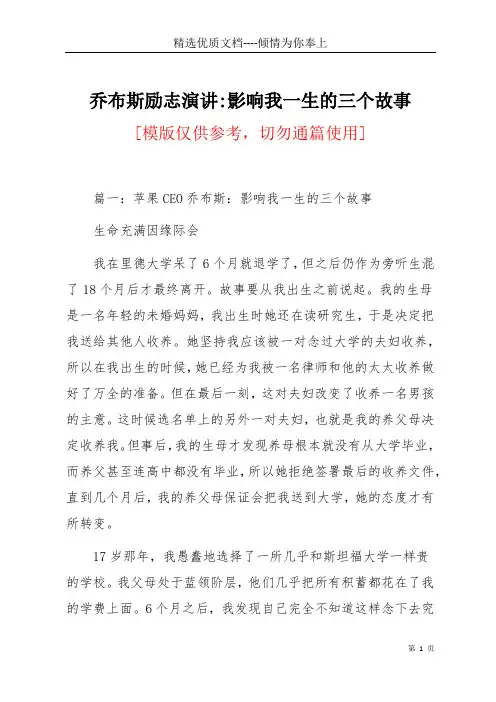 精选优质文档----倾情为你奉上

乔布斯励志演讲:影响我一生的三个故事

[模版仅供参考，切勿通篇使用]

篇一：苹果CEO乔布斯：影响我一生的三个故事

生命充满因缘际会

我在里德大学呆了6个月就退学了，但之后仍作为旁听生混了18个月后才最终离开。故事要从我出生之前说起。我的生母是一名年轻的未婚妈妈，我出生时她还在读研究生，于是决定把我送给其他人收养。她坚持我应该被一对念过大学的夫妇收养，所以在我出生的时候，她已经为我被一名律师和他的太太收养做好了万全的准备。但在最后一刻，这对夫妇改变了收养一名男孩的主意。这时候选名单上的另外一对夫妇，也就是我的养父母决定收养我。但事后，我的生母才发现养母根本就没有从大学毕业，而养父甚至连高中都没有毕业，所以她拒绝签署最后的收养文件，直到几个月后，我的养父母保证会把我送到大学，她的态度才有所转变。

17岁那年，我愚蠢地选择了一所几乎和斯坦福大学一样贵的学校。我父母处于蓝领阶层，他们几乎把所有积蓄都花在了我的学费上面。6个月之后，我发现自己完全不知道这样念下去究

第 1 页